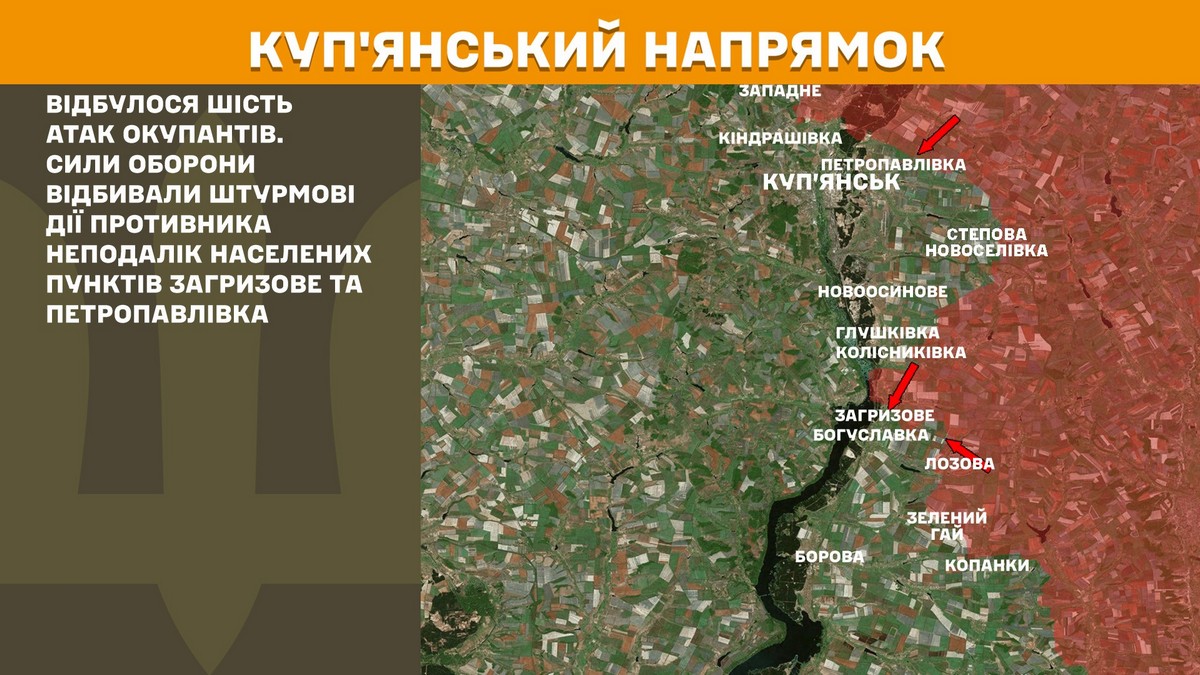 КУП'ЯНСЬКИЙ НАПРЯМОК

ВІДБУЛОСЯ ШІСТЬ АТАК ОКУПАНТІВ. СИЛИ ОБОРОНИ ВІДБИВАЛИ ШТУРМОВІ ДІЇ ПРОТИВНИКА НЕПОДАЛІК НАСЕЛЕНИХ ПУНКТІВ ЗАГРИЗОВЕ ТА ПЕТРОПАВЛІВКА

ЗАПАДНЕ
КІНДРАШІВКА
ПЕТРОПАВЛІВКА
КУП'ЯНСЬК
СТЕПОВА НОВОСЕЛІВКА
НОВООСИНОВЕ
ГЛУШКІВКА
КОЛІСНИКІВКА
ЗАГРИЗОВЕ
БОГУСЛАВКА
ЛОЗОВА
ЗЕЛЕНИЙ ГАЙ
БОРОВА
КОПАНКИ